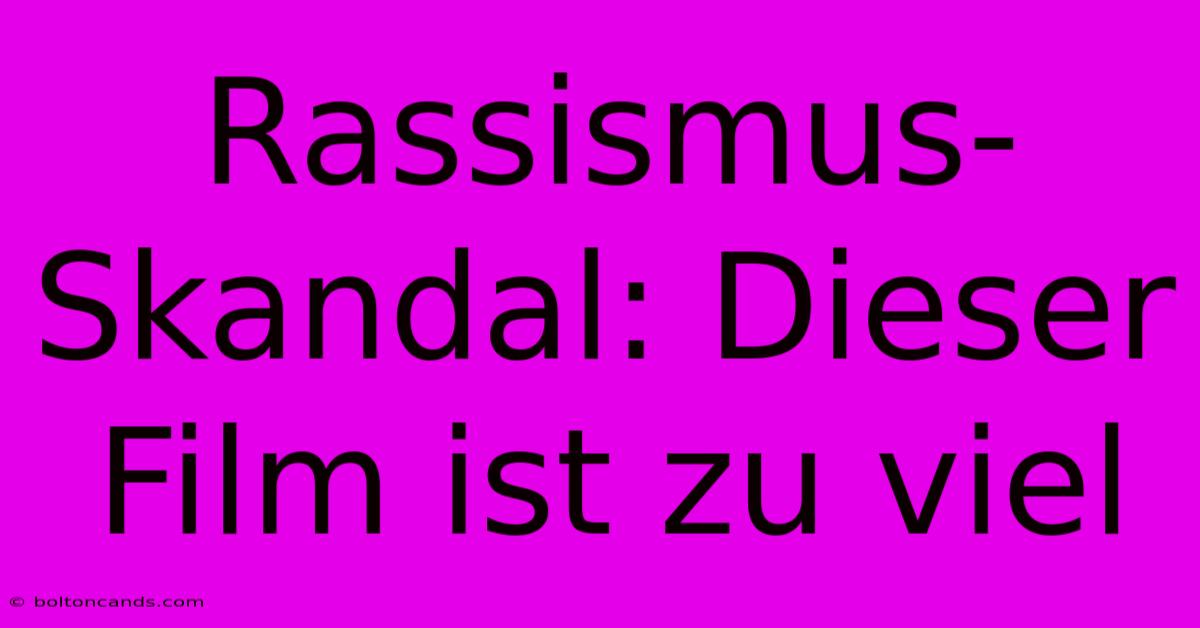 Rassismus-Skandal: Dieser Film ist zu viel

© boltoncands.com